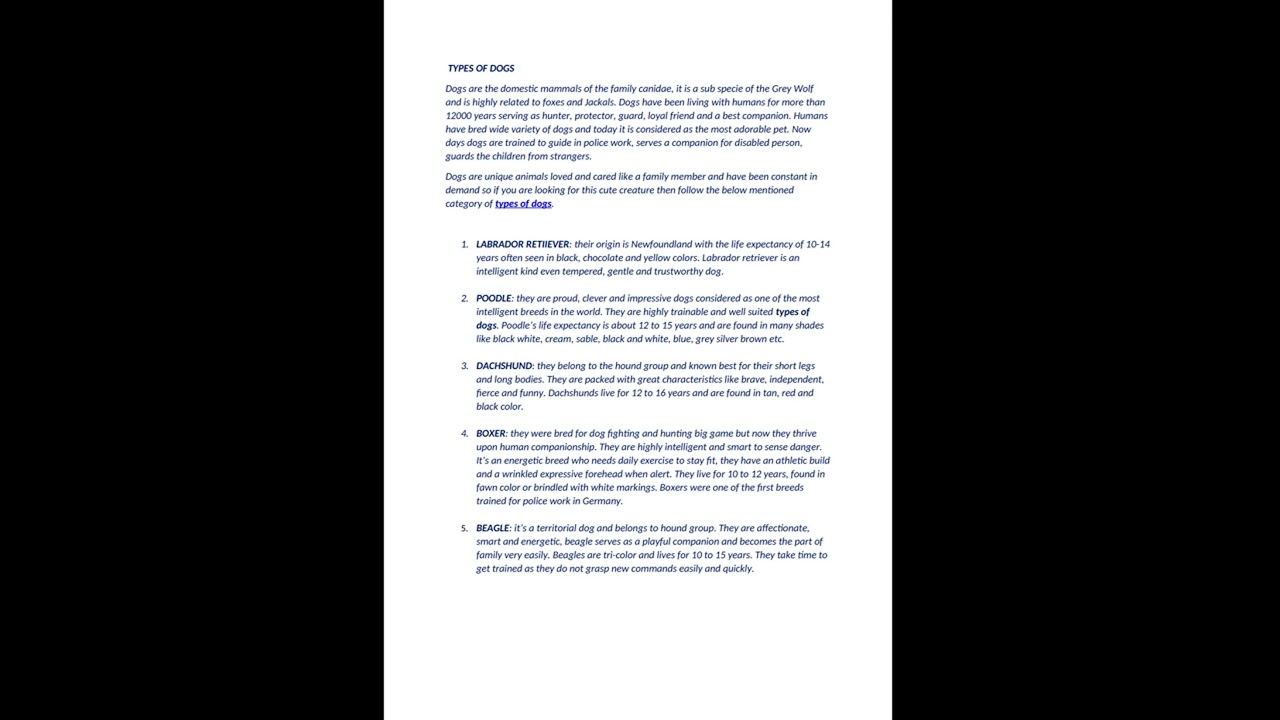 TYPES OF DOGS

Dogs are the domestic mammals of the family canidae, it is a sub specie of the Grey Wolf and is highly related to foxes and Jackals. Dogs have been living with humans for more than 12000 years serving as hunter, protector, guard, loyal friend and a best companion. Humans have bred wide variety of dogs and today it is considered as the most adorable pet. Now days dogs are trained to guide in police work, serves a companion for disabled person, guards the children from strangers.

Dogs are unique animals loved and cared like a family member and have been constant in demand so if you are looking for this cute creature then follow the below mentioned category of types of dogs.

1. LABRADOR RETIIEVER: their origin is Newfoundland with the life expectancy of 10-14 years often seen in black, chocolate and yellow colors. Labrador retriever is an intelligent kind even tempered, gentle and trustworthy dog.

2. POODLE: they are proud, clever and impressive dogs considered as one of the most intelligent breeds in the world. They are highly trainable and well suited types of dogs. Poodle's life expectancy is about 12 to 15 years and are found in many shades like black white, cream, sable, black and white, blue, grey silver brown etc.

3. DACHSHUND: they belong to the hound group and known best for their short legs and long bodies. They are packed with great characteristics like brave, independent, fierce and funny. Dachshunds live for 12 to 16 years and are found in tan, red and black color.

4. BOXER: they were bred for dog fighting and hunting big game but now they thrive upon human companionship. They are highly intelligent and smart to sense danger. It's an energetic breed who needs daily exercise to stay fit, they have an athletic build and a wrinkled expressive forehead when alert. They live for 10 to 12 years, found in fawn color or brindled with white markings. Boxers were one of the first breeds trained for police work in Germany.

5. BEAGLE: it's a territorial dog and belongs to hound group. They are affectionate, smart and energetic, beagle serves as a playful companion and becomes the part of family very easily. Beagles are tri-color and lives for 10 to 15 years. They take time to get trained as they do not grasp new commands easily and quickly.